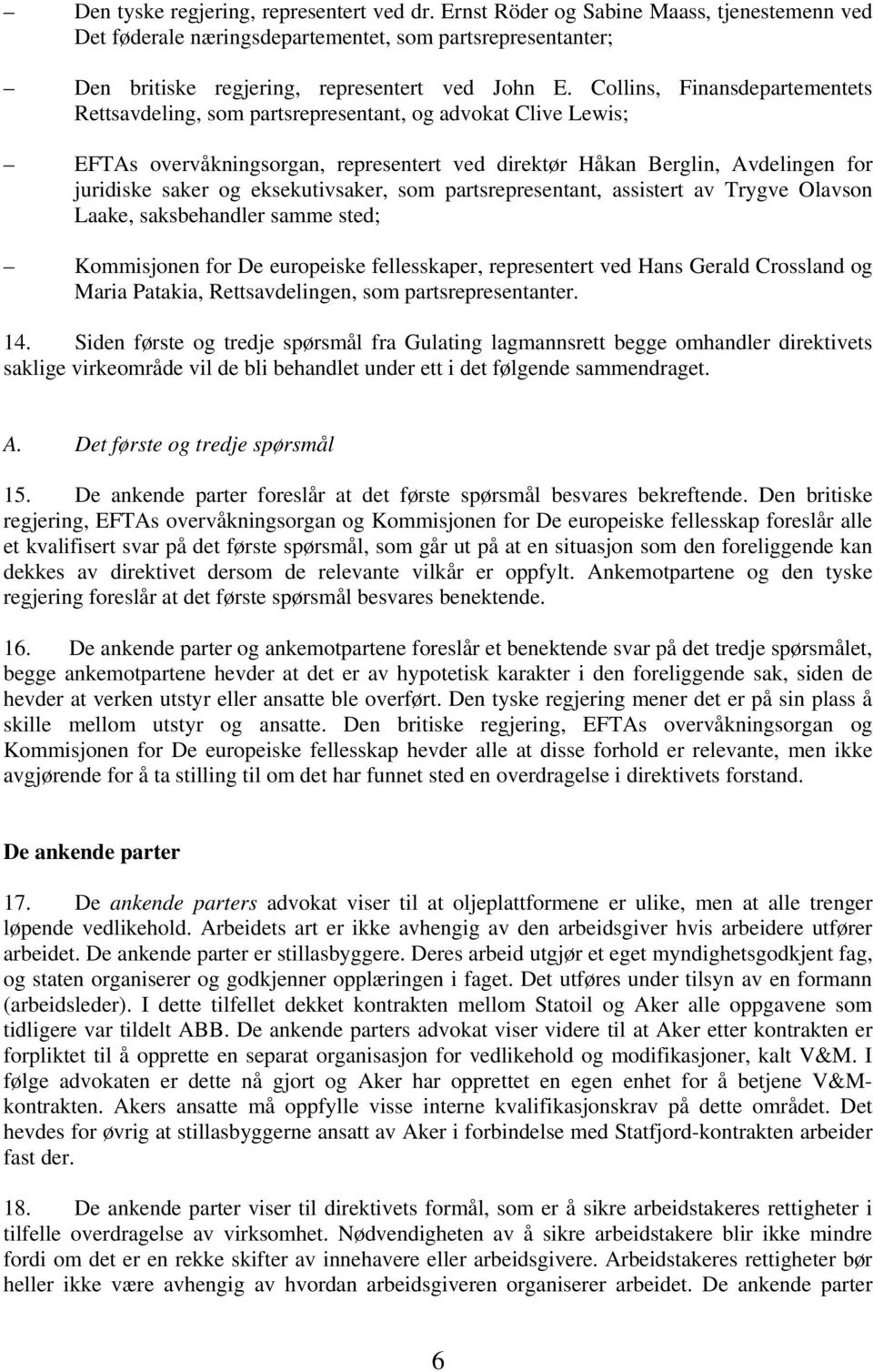 – Den tyske regjering, representert ved dr. Ernst Röder og Sabine Maass, tjenestemenn ved Det føderale næringsdepartementet, som partsrepresentanter;

– Den britiske regjering, representert ved John E. Collins, Finansdepartementets Rettsavdeling, som partsrepresentant, og advokat Clive Lewis;

– EFTAs overvåkningsorgan, representert ved direktør Håkan Berglin, Avdelingen for juridiske saker og eksekutivsaker, som partsrepresentant, assistert av Trygve Olavson Laake, saksbehandler samme sted;

– Kommisjonen for De europeiske fellesskaper, representert ved Hans Gerald Crossland og Maria Patakia, Rettsavdelingen, som partsrepresentanter.

14. Siden første og tredje spørsmål fra Gulating lagmannsrett begge omhandler direktivets saklige virkeområde vil de bli behandlet under ett i det følgende sammendraget.

A. Det første og tredje spørsmål

15. De ankende parter foreslår at det første spørsmål besvares bekreftende. Den britiske regjering, EFTAs overvåkningsorgan og Kommisjonen for De europeiske fellesskap foreslår alle et kvalifisert svar på det første spørsmål, som går ut på at en situasjon som den foreliggende kan dekkes av direktivet dersom de relevante vilkår er oppfylt. Ankemotpartene og den tyske regjering foreslår at det første spørsmål besvares benektende.

16. De ankende parter og ankemotpartene foreslår et benektende svar på det tredje spørsmålet, begge ankemotpartene hevder at det er av hypotetisk karakter i den foreliggende sak, siden de hevder at verken utstyr eller ansatte ble overført. Den tyske regjering mener det er på sin plass å skille mellom utstyr og ansatte. Den britiske regjering, EFTAs overvåkningsorgan og Kommisjonen for De europeiske fellesskap hevder alle at disse forhold er relevante, men ikke avgjørende for å ta stilling til om det har funnet sted en overdragelse i direktivets forstand.

De ankende parter

17. De ankende parters advokat viser til at oljeplattformene er ulike, men at alle trenger løpende vedlikehold. Arbeidets art er ikke avhengig av den arbeidsgiver hvis arbeidere utfører arbeidet. De ankende parter er stillasbyggere. Deres arbeid utgjør et eget myndighetsgodkjent fag, og staten organiserer og godkjenner opplæringen i faget. Det utføres under tilsyn av en formann (arbeidsleder). I dette tilfellet dekket kontrakten mellom Statoil og Aker alle oppgavene som tidligere var tildelt ABB. De ankende parters advokat viser videre til at Aker etter kontrakten er forpliktet til å opprette en separat organisasjon for vedlikehold og modifikasjoner, kalt V&M. I følge advokaten er dette nå gjort og Aker har opprettet en egen enhet for å betjene V&M-kontrakten. Akers ansatte må oppfylle visse interne kvalifikasjonskrav på dette området. Det hevdes for øvrig at stillasbyggerne ansatt av Aker i forbindelse med Statfjord-kontrakten arbeider fast der.

18. De ankende parter viser til direktivets formål, som er å sikre arbeidstakeres rettigheter i tilfelle overdragelse av virksomhet. Nødvendigheten av å sikre arbeidstakere blir ikke mindre fordi om det er en rekke skifter av innehavere eller arbeidsgivere. Arbeidstakeres rettigheter bør heller ikke være avhengig av hvordan arbeidsgiveren organiserer arbeidet. De ankende parter

6